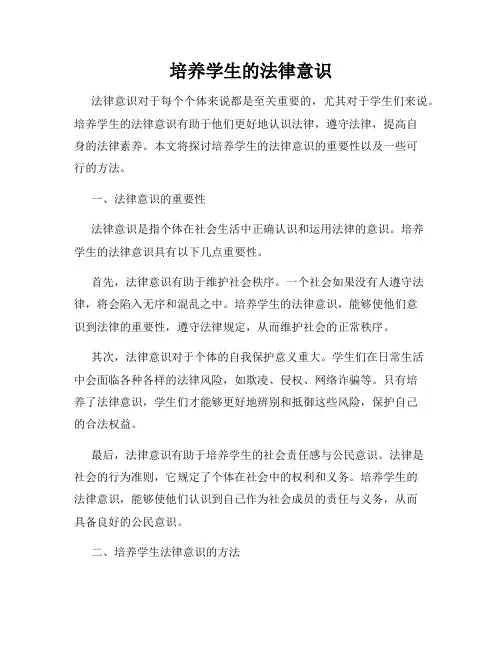 培养学生的法律意识

法律意识对于每个个体来说都是至关重要的，尤其对于学生们来说。培养学生的法律意识有助于他们更好地认识法律，遵守法律，提高自身的法律素养。本文将探讨培养学生的法律意识的重要性以及一些可行的方法。

一、法律意识的重要性

法律意识是指个体在社会生活中正确认识和运用法律的意识。培养学生的法律意识具有以下几点重要性。

首先，法律意识有助于维护社会秩序。一个社会如果没有人遵守法律，将会陷入无序和混乱之中。培养学生的法律意识，能够使他们意识到法律的重要性，遵守法律规定，从而维护社会的正常秩序。

其次，法律意识对于个体的自我保护意义重大。学生们在日常生活中会面临各种各样的法律风险，如欺凌、侵权、网络诈骗等。只有培养了法律意识，学生们才能够更好地辨别和抵御这些风险，保护自己的合法权益。

最后，法律意识有助于培养学生的社会责任感与公民意识。法律是社会的行为准则，它规定了个体在社会中的权利和义务。培养学生的法律意识，能够使他们认识到自己作为社会成员的责任与义务，从而具备良好的公民意识。

二、培养学生法律意识的方法